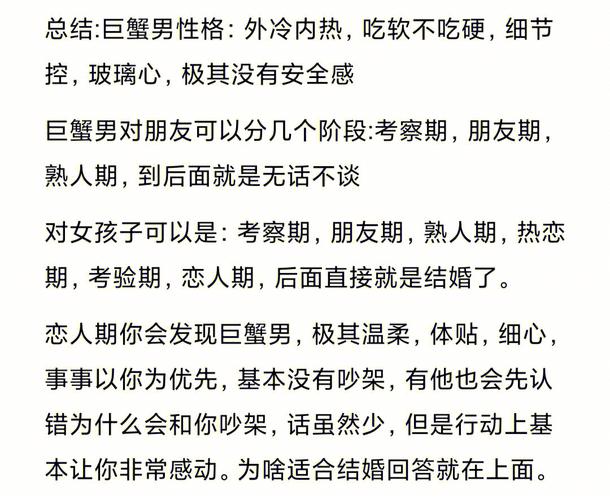 总结:巨蟹男性格：外冷内热，吃软不吃硬，细节控，玻璃心，极其没有安全感

巨蟹男对朋友可以分几个阶段:考察期，朋友期，熟人期，到后面就是无话不谈

对女孩子可以是：考察期，朋友期，熟人期，热恋期，考验期，恋人期，后面直接就是结婚了。

恋人期你会发现巨蟹男，极其温柔，体贴，细心，事事以你为优先，基本没有吵架，有他也会先认错为什么会和你吵架，话虽然少，但是行动上基本让你非常感动。为啥适合结婚回答就在上面。